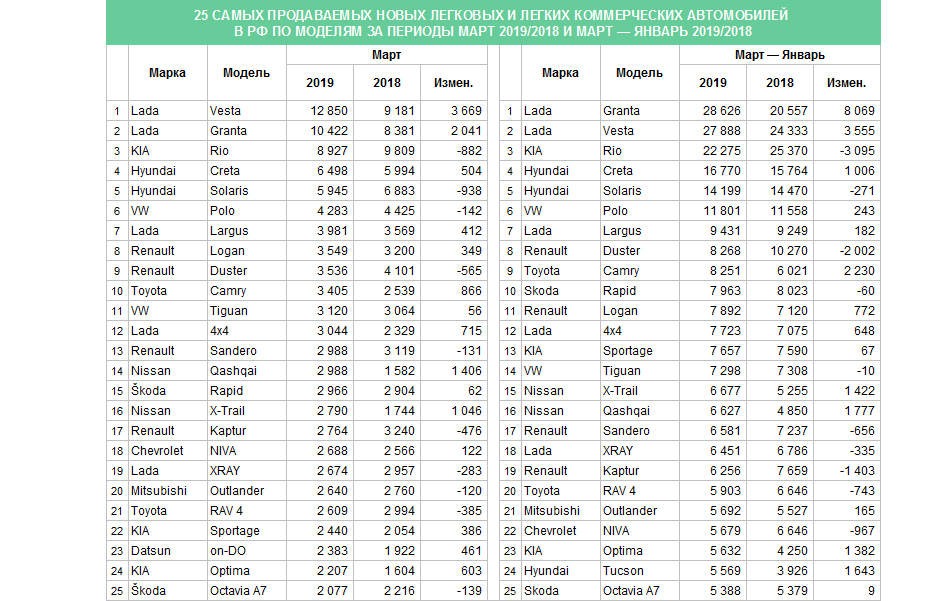 25 САМЫХ ПРОДАВАЕМЫХ НОВЫХ ЛЕГКОВЫХ И ЛЕГКИХ КОММЕРЧЕСКИХ АВТОМОБИЛЕЙ В РФ ПО МОДЕЛЯМ ЗА ПЕРИОДЫ МАРТ 2019/2018 И МАРТ — ЯНВАРЬ 2019/2018

| | Марка | Модель | Март 2019 | Март 2018 | Март Измен. |
|---|---|---|---|---|---|
| 1 | Lada | Vesta | 12 850 | 9 181 | 3 669 |
| 2 | Lada | Granta | 10 422 | 8 381 | 2 041 |
| 3 | KIA | Rio | 8 927 | 9 809 | -882 |
| 4 | Hyundai | Creta | 6 498 | 5 994 | 504 |
| 5 | Hyundai | Solaris | 5 945 | 6 883 | -938 |
| 6 | VW | Polo | 4 283 | 4 425 | -142 |
| 7 | Lada | Largus | 3 981 | 3 569 | 412 |
| 8 | Renault | Logan | 3 549 | 3 200 | 349 |
| 9 | Renault | Duster | 3 536 | 4 101 | -565 |
| 10 | Toyota | Camry | 3 405 | 2 539 | 866 |
| 11 | VW | Tiguan | 3 120 | 3 064 | 56 |
| 12 | Lada | 4x4 | 3 044 | 2 329 | 715 |
| 13 | Renault | Sandero | 2 988 | 3 119 | -131 |
| 14 | Nissan | Qashqai | 2 988 | 1 582 | 1 406 |
| 15 | Škoda | Rapid | 2 966 | 2 904 | 62 |
| 16 | Nissan | X-Trail | 2 790 | 1 744 | 1 046 |
| 17 | Renault | Kaptur | 2 764 | 3 240 | -476 |
| 18 | Chevrolet | NIVA | 2 688 | 2 566 | 122 |
| 19 | Lada | XRAY | 2 674 | 2 957 | -283 |
| 20 | Mitsubishi | Outlander | 2 640 | 2 760 | -120 |
| 21 | Toyota | RAV 4 | 2 609 | 2 994 | -385 |
| 22 | KIA | Sportage | 2 440 | 2 054 | 386 |
| 23 | Datsun | on-DO | 2 383 | 1 922 | 461 |
| 24 | KIA | Optima | 2 207 | 1 604 | 603 |
| 25 | Škoda | Octavia A7 | 2 077 | 2 216 | -139 |

| | Марка | Модель | Март — Январь 2019 | Март — Январь 2018 | Март — Январь Измен. |
|---|---|---|---|---|---|
| 1 | Lada | Granta | 28 626 | 20 557 | 8 069 |
| 2 | Lada | Vesta | 27 888 | 24 333 | 3 555 |
| 3 | KIA | Rio | 22 275 | 25 370 | -3 095 |
| 4 | Hyundai | Creta | 16 770 | 15 764 | 1 006 |
| 5 | Hyundai | Solaris | 14 199 | 14 470 | -271 |
| 6 | VW | Polo | 11 801 | 11 558 | 243 |
| 7 | Lada | Largus | 9 431 | 9 249 | 182 |
| 8 | Renault | Duster | 8 268 | 10 270 | -2 002 |
| 9 | Toyota | Camry | 8 251 | 6 021 | 2 230 |
| 10 | Skoda | Rapid | 7 963 | 8 023 | -60 |
| 11 | Renault | Logan | 7 892 | 7 120 | 772 |
| 12 | Lada | 4x4 | 7 723 | 7 075 | 648 |
| 13 | KIA | Sportage | 7 657 | 7 590 | 67 |
| 14 | VW | Tiguan | 7 298 | 7 308 | -10 |
| 15 | Nissan | X-Trail | 6 677 | 5 255 | 1 422 |
| 16 | Nissan | Qashqai | 6 627 | 4 850 | 1 777 |
| 17 | Renault | Sandero | 6 581 | 7 237 | -656 |
| 18 | Lada | XRAY | 6 451 | 6 786 | -335 |
| 19 | Renault | Kaptur | 6 256 | 7 659 | -1 403 |
| 20 | Toyota | RAV 4 | 5 903 | 6 646 | -743 |
| 21 | Mitsubishi | Outlander | 5 692 | 5 527 | 165 |
| 22 | Chevrolet | NIVA | 5 679 | 6 646 | -967 |
| 23 | KIA | Optima | 5 632 | 4 250 | 1 382 |
| 24 | Hyundai | Tucson | 5 569 | 3 926 | 1 643 |
| 25 | Skoda | Octavia A7 | 5 388 | 5 379 | 9 |